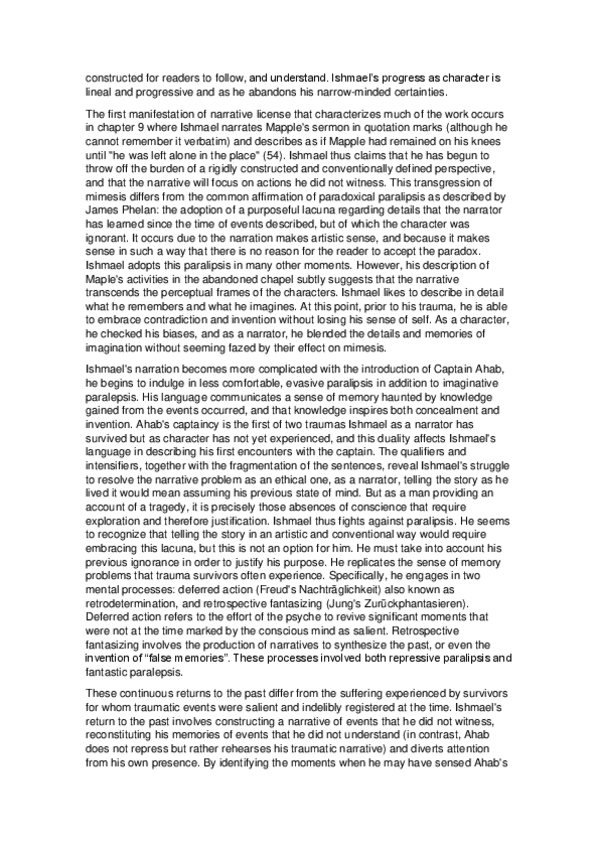 constructed for readers to follow, and understand. Ishmael's progress as character is lineal and progressive and as he abandons his narrow-minded certainties.

The first manifestation of narrative license that characterizes much of the work occurs in chapter 9 where Ishmael narrates Mapple's sermon in quotation marks (although he cannot remember it verbatim) and describes as if Mapple had remained on his knees until "he was left alone in the place" (54). Ishmael thus claims that he has begun to throw off the burden of a rigidly constructed and conventionally defined perspective, and that the narrative will focus on actions he did not witness. This transgression of mimesis differs from the common affirmation of paradoxical paralipsis as described by James Phelan: the adoption of a purposeful lacuna regarding details that the narrator has learned since the time of events described, but of which the character was ignorant. It occurs due to the narration makes artistic sense, and because it makes sense in such a way that there is no reason for the reader to accept the paradox. Ishmael adopts this paralipsis in many other moments. However, his description of Maple's activities in the abandoned chapel subtly suggests that the narrative transcends the perceptual frames of the characters. Ishmael likes to describe in detail what he remembers and what he imagines. At this point, prior to his trauma, he is able to embrace contradiction and invention without losing his sense of self. As a character, he checked his biases, and as a narrator, he blended the details and memories of imagination without seeming fazed by their effect on mimesis.

Ishmael's narration becomes more complicated with the introduction of Captain Ahab, he begins to indulge in less comfortable, evasive paralipsis in addition to imaginative paralepsis. His language communicates a sense of memory haunted by knowledge gained from the events occurred, and that knowledge inspires both concealment and invention. Ahab's captaincy is the first of two traumas Ishmael as a narrator has survived but as character has not yet experienced, and this duality affects Ishmael's language in describing his first encounters with the captain. The qualifiers and intensifiers, together with the fragmentation of the sentences, reveal Ishmael's struggle to resolve the narrative problem as an ethical one, as a narrator, telling the story as he lived it would mean assuming his previous state of mind. But as a man providing an account of a tragedy, it is precisely those absences of conscience that require exploration and therefore justification. Ishmael thus fights against paralipsis. He seems to recognize that telling the story in an artistic and conventional way would require embracing this lacuna, but this is not an option for him. He must take into account his previous ignorance in order to justify his purpose. He replicates the sense of memory problems that trauma survivors often experience. Specifically, he engages in two mental processes: deferred action (Freud's Nachträglichkeit) also known as retrodetermination, and retrospective fantasizing (Jung's Zurückphantasieren). Deferred action refers to the effort of the psyche to revive significant moments that were not at the time marked by the conscious mind as salient. Retrospective fantasizing involves the production of narratives to synthesize the past, or even the invention of "false memories". These processes involved both repressive paralipsis and fantastic paralepsis.

These continuous returns to the past differ from the suffering experienced by survivors for whom traumatic events were salient and indelibly registered at the time. Ishmael's return to the past involves constructing a narrative of events that he did not witness, reconstituting his memories of events that he did not understand (in contrast, Ahab does not repress but rather rehearses his traumatic narrative) and diverts attention from his own presence. By identifying the moments when he may have sensed Ahab's